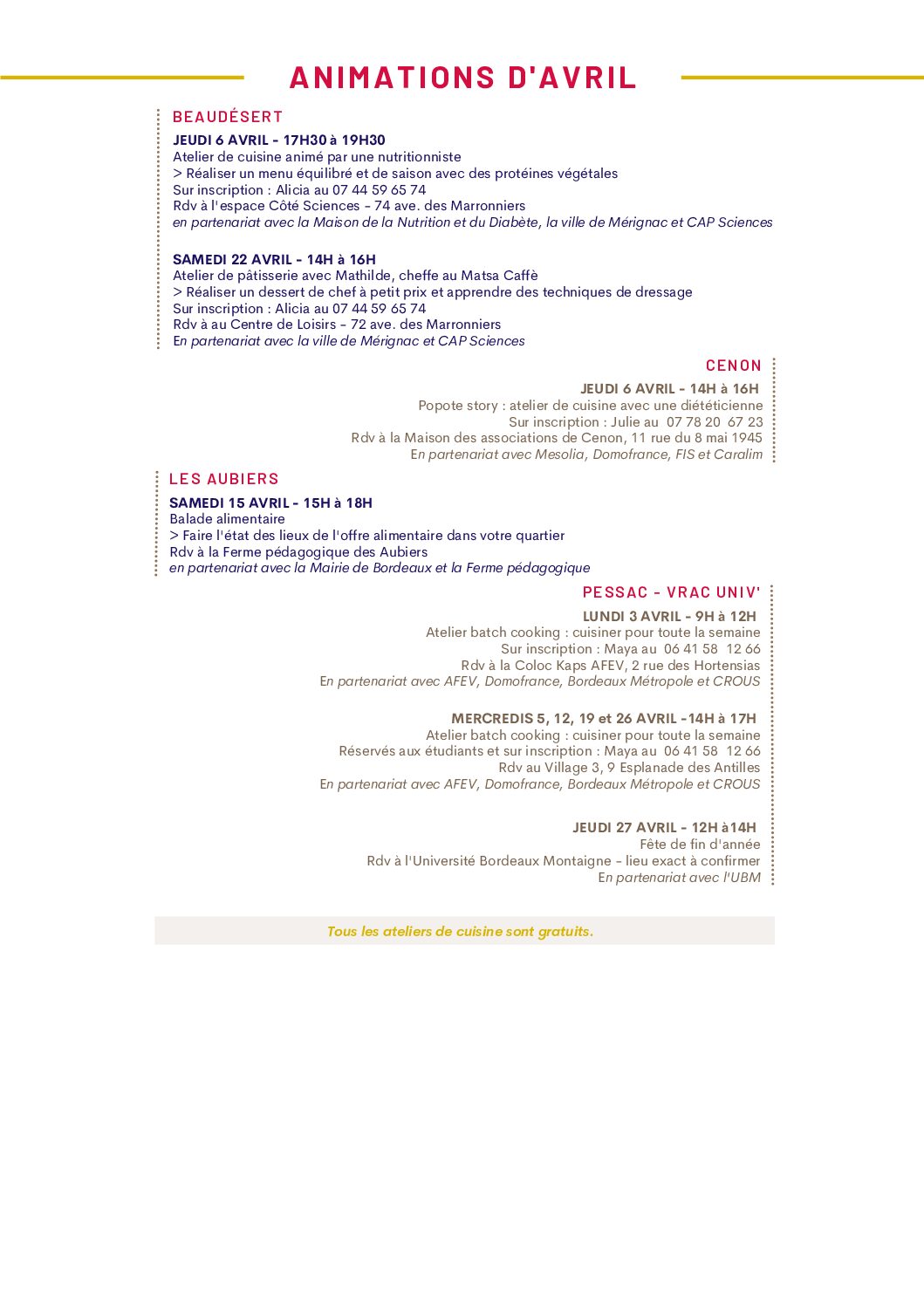 ANIMATIONS D'AVRIL

BEAUDÉSERT

JEUDI 6 AVRIL - 17H30 à 19H30
Atelier de cuisine animé par une nutritionniste
> Réaliser un menu équilibré et de saison avec des protéines végétales
Sur inscription : Alicia au 07 44 59 65 74
Rdv à l'espace Côté Sciences - 74 ave. des Marronniers
en partenariat avec la Maison de la Nutrition et du Diabète, la ville de Mérignac et CAP Sciences

SAMEDI 22 AVRIL - 14H à 16H
Atelier de pâtisserie avec Mathilde, cheffe au Matsa Caffè
> Réaliser un dessert de chef à petit prix et apprendre des techniques de dressage
Sur inscription : Alicia au 07 44 59 65 74
Rdv à au Centre de Loisirs - 72 ave. des Marronniers
En partenariat avec la ville de Mérignac et CAP Sciences

CENON

JEUDI 6 AVRIL - 14H à 16H
Popote story : atelier de cuisine avec une diététicienne
Sur inscription : Julie au 07 78 20 67 23
Rdv à la Maison des associations de Cenon, 11 rue du 8 mai 1945
En partenariat avec Mesolia, Domofrance, FIS et Caralim

LES AUBIERS

SAMEDI 15 AVRIL - 15H à 18H
Balade alimentaire
> Faire l'état des lieux de l'offre alimentaire dans votre quartier
Rdv à la Ferme pédagogique des Aubiers
en partenariat avec la Mairie de Bordeaux et la Ferme pédagogique

PESSAC - VRAC UNIV'

LUNDI 3 AVRIL - 9H à 12H
Atelier batch cooking : cuisiner pour toute la semaine
Sur inscription : Maya au 06 41 58 12 66
Rdv à la Coloc Kaps AFEV, 2 rue des Hortensias
En partenariat avec AFEV, Domofrance, Bordeaux Métropole et CROUS

MERCREDIS 5, 12, 19 et 26 AVRIL -14H à 17H
Atelier batch cooking : cuisiner pour toute la semaine
Réservés aux étudiants et sur inscription : Maya au 06 41 58 12 66
Rdv au Village 3, 9 Esplanade des Antilles
En partenariat avec AFEV, Domofrance, Bordeaux Métropole et CROUS

JEUDI 27 AVRIL - 12H à14H
Fête de fin d'année
Rdv à l'Université Bordeaux Montaigne - lieu exact à confirmer
En partenariat avec l'UBM

Tous les ateliers de cuisine sont gratuits.